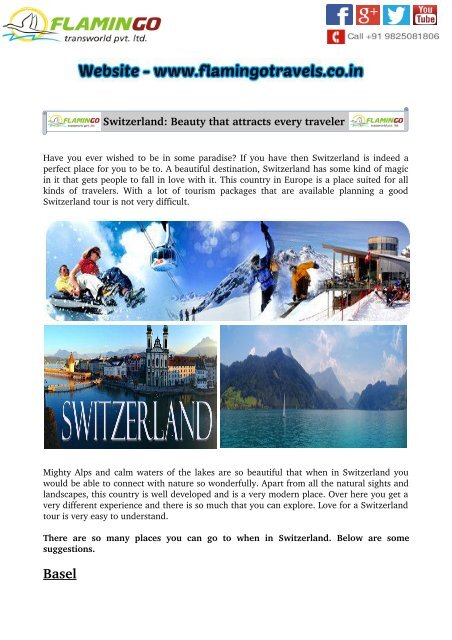 FLAMINGO transworld pvt. ltd.

f g+ You Tube

Call +91 9825081806

Website - www.flamingotravels.co.in

FLAMINGO Switzerland: Beauty that attracts every traveler FLAMINGO

Have you ever wished to be in some paradise? If you have then Switzerland is indeed a perfect place for you to be to. A beautiful destination, Switzerland has some kind of magic in it that gets people to fall in love with it. This country in Europe is a place suited for all kinds of travelers. With a lot of tourism packages that are available planning a good Switzerland tour is not very difficult.

SWITZERLAND

Mighty Alps and calm waters of the lakes are so beautiful that when in Switzerland you would be able to connect with nature so wonderfully. Apart from all the natural sights and landscapes, this country is well developed and is a very modern place. Over here you get a very different experience and there is so much that you can explore. Love for a Switzerland tour is very easy to understand.

There are so many places you can go to when in Switzerland. Below are some suggestions.

Basel